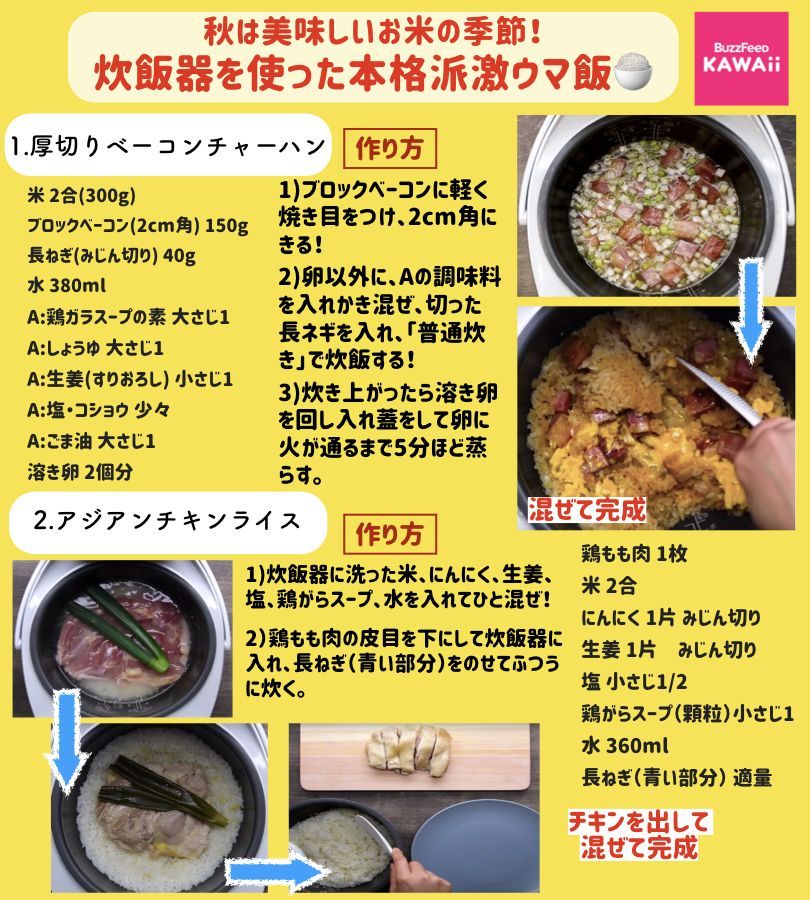 秋は美味しいお米の季節!
炊飯器を使った本格派激ウマ飯

BuzzFeed
KAWAii

1.厚切りベーコンチャーハン

米 2合(300g)
ブロックベーコン(2cm角) 150g
長ねぎ(みじん切り) 40g
水 380ml
A:鶏ガラスープの素 大さじ1
A:しょうゆ 大さじ1
A:生姜(すりおろし) 小さじ1
A:塩・コショウ 少々
A:ごま油 大さじ1
溶き卵 2個分

作り方

1)ブロックベーコンに軽く焼き目をつけ、2cm角にきる!

2)卵以外に、Aの調味料を入れかき混ぜ、切った長ネギを入れ、「普通炊き」で炊飯する!

3)炊き上がったら溶き卵を回し入れ蓋をして卵に火が通るまで5分ほど蒸らす。

混ぜて完成

2.アジアンチキンライス

作り方

1)炊飯器に洗った米、にんにく、生姜、塩、鶏がらスープ、水を入れてひと混ぜ!

2)鶏もも肉の皮目を下にして炊飯器に入れ、長ねぎ(青い部分)をのせてふつうに炊く。

鶏もも肉 1枚
米 2合
にんにく 1片 みじん切り
生姜 1片 みじん切り
塩 小さじ1/2
鶏がらスープ(顆粒)小さじ1
水 360ml
長ねぎ(青い部分) 適量

チキンを出して
混ぜて完成